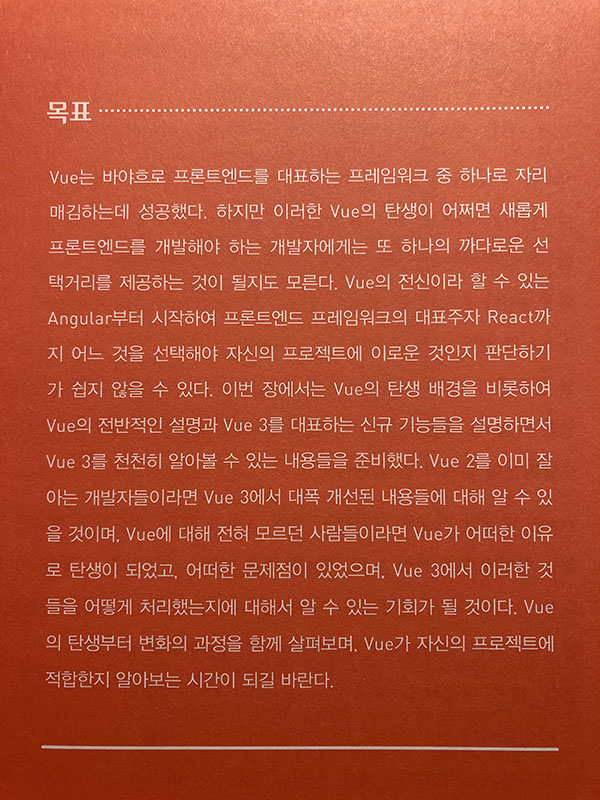 목표

Vue는 바야흐로 프론트엔드를 대표하는 프레임워크 중 하나로 자리매김하는데 성공했다. 하지만 이러한 Vue의 탄생이 어쩌면 새롭게 프론트엔드를 개발해야 하는 개발자에게는 또 하나의 까다로운 선택거리를 제공하는 것이 될지도 모른다. Vue의 전신이라 할 수 있는 Angular부터 시작하여 프론트엔드 프레임워크의 대표주자 React까지 어느 것을 선택해야 자신의 프로젝트에 이로운 것인지 판단하기가 쉽지 않을 수 있다. 이번 장에서는 Vue의 탄생 배경을 비롯하여 Vue의 전반적인 설명과 Vue 3를 대표하는 신규 기능들을 설명하면서 Vue 3를 천천히 알아볼 수 있는 내용들을 준비했다. Vue 2를 이미 잘 아는 개발자들이라면 Vue 3에서 대폭 개선된 내용들에 대해 알 수 있을 것이며, Vue에 대해 전혀 모르던 사람들이라면 Vue가 어떠한 이유로 탄생이 되었고, 어떠한 문제점이 있었으며, Vue 3에서 이러한 것들을 어떻게 처리했는지에 대해서 알 수 있는 기회가 될 것이다. Vue의 탄생부터 변화의 과정을 함께 살펴보며, Vue가 자신의 프로젝트에 적합한지 알아보는 시간이 되길 바란다.